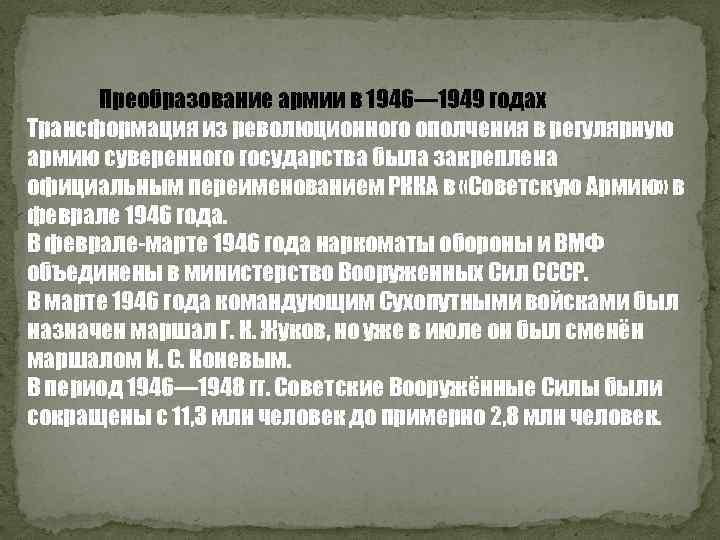 Преобразование армии в 1946—1949 годах
Трансформация из революционного ополчения в регулярную армию суверенного государства была закреплена официальным переименованием РККА в «Советскую Армию» в феврале 1946 года.
В феврале-марте 1946 года наркоматы обороны и ВМФ объединены в министерство Вооруженных Сил СССР.
В марте 1946 года командующим Сухопутными войсками был назначен маршал Г. К. Жуков, но уже в июле он был сменён маршалом И. С. Коневым.
В период 1946—1948 гг. Советские Вооружённые Силы были сокращены с 11,3 млн человек до примерно 2,8 млн человек.